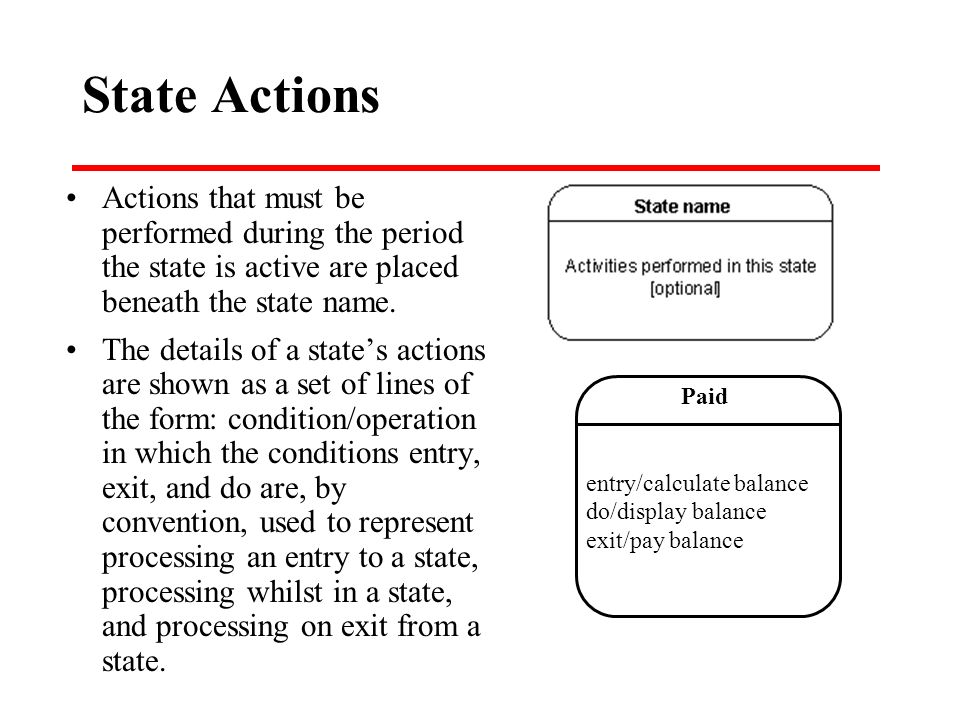 State Actions

• Actions that must be performed during the period the state is active are placed beneath the state name.

• The details of a state's actions are shown as a set of lines of the form: condition/operation in which the conditions entry, exit, and do are, by convention, used to represent processing an entry to a state, processing whilst in a state, and processing on exit from a state.

State name

Activities performed in this state [optional]

Paid

entry/calculate balance
do/display balance
exit/pay balance